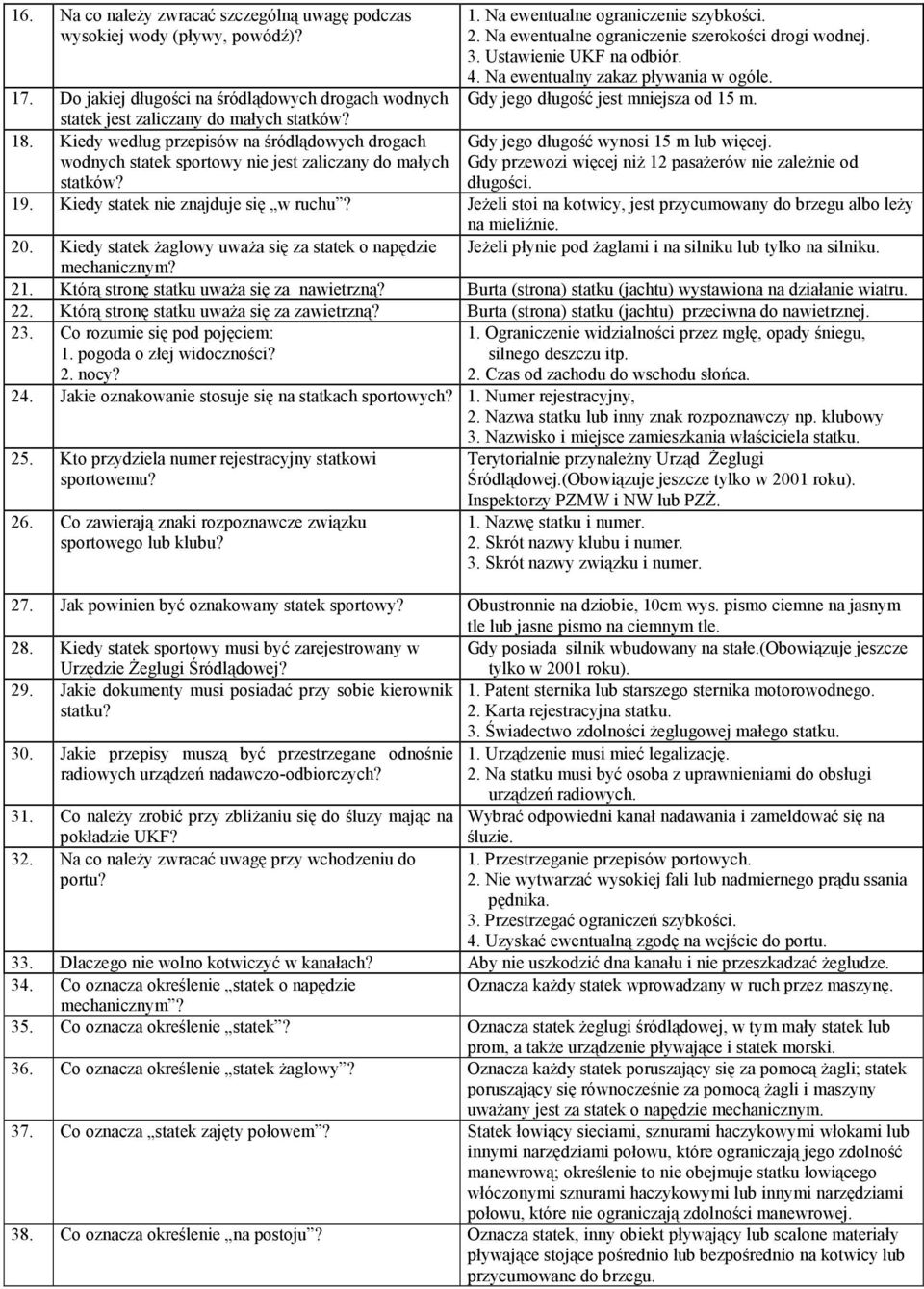 | | | |
|---|---|---|
| 16. | Na co należy zwracać szczególną uwagę podczas wysokiej wody (pływy, powódź)? | 1. Na ewentualne ograniczenie szybkości. 2. Na ewentualne ograniczenie szerokości drogi wodnej. 3. Ustawienie UKF na odbiór. 4. Na ewentualny zakaz pływania w ogóle. |
| 17. | Do jakiej długości na śródlądowych drogach wodnych statek jest zaliczany do małych statków? | Gdy jego długość jest mniejsza od 15 m. |
| 18. | Kiedy według przepisów na śródlądowych drogach wodnych statek sportowy nie jest zaliczany do małych statków? | Gdy jego długość wynosi 15 m lub więcej. Gdy przewozi więcej niż 12 pasażerów nie zależnie od długości. |
| 19. | Kiedy statek nie znajduje się „w ruchu"? | Jeżeli stoi na kotwicy, jest przycumowany do brzegu albo leży na mieliźnie. |
| 20. | Kiedy statek żaglowy uważa się za statek o napędzie mechanicznym? | Jeżeli płynie pod żaglami i na silniku lub tylko na silniku. |
| 21. | Którą stronę statku uważa się za nawietrzną? | Burta (strona) statku (jachtu) wystawiona na działanie wiatru. |
| 22. | Którą stronę statku uważa się za zawietrzną? | Burta (strona) statku (jachtu) przeciwna do nawietrznej. |
| 23. | Co rozumie się pod pojęciem: 1. pogoda o złej widoczności? 2. nocy? | 1. Ograniczenie widzialności przez mgłę, opady śniegu, silnego deszczu itp. 2. Czas od zachodu do wschodu słońca. |
| 24. | Jakie oznakowanie stosuje się na statkach sportowych? | 1. Numer rejestracyjny, 2. Nazwa statku lub inny znak rozpoznawczy np. klubowy 3. Nazwisko i miejsce zamieszkania właściciela statku. |
| 25. | Kto przydziela numer rejestracyjny statkowi sportowemu? | Terytorialnie przynależny Urząd Żeglugi Śródlądowej.(Obowiązuje jeszcze tylko w 2001 roku). Inspektorzy PZMW i NW lub PZŻ. |
| 26. | Co zawierają znaki rozpoznawcze związku sportowego lub klubu? | 1. Nazwę statku i numer. 2. Skrót nazwy klubu i numer. 3. Skrót nazwy związku i numer. |
| 27. | Jak powinien być oznakowany statek sportowy? | Obustronnie na dziobie, 10cm wys. pismo ciemne na jasnym tle lub jasne pismo na ciemnym tle. |
| 28. | Kiedy statek sportowy musi być zarejestrowany w Urzędzie Żeglugi Śródlądowej? | Gdy posiada silnik wbudowany na stałe.(Obowiązuje jeszcze tylko w 2001 roku). |
| 29. | Jakie dokumenty musi posiadać przy sobie kierownik statku? | 1. Patent sternika lub starszego sternika motorowodnego. 2. Karta rejestracyjna statku. 3. Świadectwo zdolności żeglugowej małego statku. |
| 30. | Jakie przepisy muszą być przestrzegane odnośnie radiowych urządzeń nadawczo-odbiorczych? | 1. Urządzenie musi mieć legalizację. 2. Na statku musi być osoba z uprawnieniami do obsługi urządzeń radiowych. |
| 31. | Co należy zrobić przy zbliżaniu się do śluzy mając na pokładzie UKF? | Wybrać odpowiedni kanał nadawania i zameldować się na śluzie. |
| 32. | Na co należy zwracać uwagę przy wchodzeniu do portu? | 1. Przestrzeganie przepisów portowych. 2. Nie wytwarzać wysokiej fali lub nadmiernego prądu ssania pędnika. 3. Przestrzegać ograniczeń szybkości. 4. Uzyskać ewentualną zgodę na wejście do portu. |
| 33. | Dlaczego nie wolno kotwiczyć w kanałach? | Aby nie uszkodzić dna kanału i nie przeszkadzać żegludze. |
| 34. | Co oznacza określenie „statek o napędzie mechanicznym"? | Oznacza każdy statek wprowadzany w ruch przez maszynę. |
| 35. | Co oznacza określenie „statek"? | Oznacza statek żeglugi śródlądowej, w tym mały statek lub prom, a także urządzenie pływające i statek morski. |
| 36. | Co oznacza określenie „statek żaglowy"? | Oznacza każdy statek poruszający się za pomocą żagli; statek poruszający się równocześnie za pomocą żagli i maszyny uważany jest za statek o napędzie mechanicznym. |
| 37. | Co oznacza „statek zajęty połowem"? | Statek łowiący sieciami, sznurami haczykowymi włokami lub innymi narzędziami połowu, które ograniczają jego zdolność manewrową; określenie to nie obejmuje statku łowiącego włóczonymi sznurami haczykowymi lub innymi narzędziami połowu, które nie ograniczają zdolności manewrowej. |
| 38. | Co oznacza określenie „na postoju"? | Oznacza statek, inny obiekt pływający lub scalone materiały pływające stojące pośrednio lub bezpośrednio na kotwicy lub przycumowane do brzegu. |